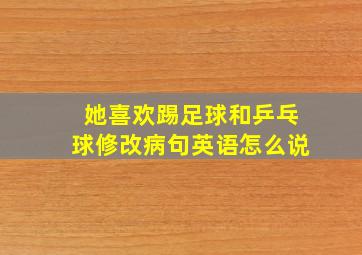 她喜欢踢足球和乒乓球修改病句英语怎么说